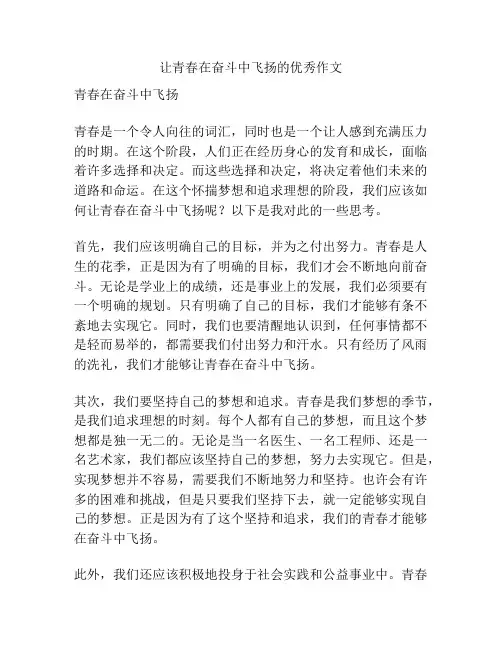 让青春在奋斗中飞扬的优秀作文

青春在奋斗中飞扬

青春是一个令人向往的词汇，同时也是一个让人感到充满压力的时期。在这个阶段，人们正在经历身心的发育和成长，面临着许多选择和决定。而这些选择和决定，将决定着他们未来的道路和命运。在这个怀揣梦想和追求理想的阶段，我们应该如何让青春在奋斗中飞扬呢？以下是我对此的一些思考。

首先，我们应该明确自己的目标，并为之付出努力。青春是人生的花季，正是因为有了明确的目标，我们才会不断地向前奋斗。无论是学业上的成绩，还是事业上的发展，我们必须要有一个明确的规划。只有明确了自己的目标，我们才能够有条不紊地去实现它。同时，我们也要清醒地认识到，任何事情都不是轻而易举的，都需要我们付出努力和汗水。只有经历了风雨的洗礼，我们才能够让青春在奋斗中飞扬。

其次，我们要坚持自己的梦想和追求。青春是我们梦想的季节，是我们追求理想的时刻。每个人都有自己的梦想，而且这个梦想都是独一无二的。无论是当一名医生、一名工程师、还是一名艺术家，我们都应该坚持自己的梦想，努力去实现它。但是，实现梦想并不容易，需要我们不断地努力和坚持。也许会有许多的困难和挑战，但是只要我们坚持下去，就一定能够实现自己的梦想。正是因为有了这个坚持和追求，我们的青春才能够在奋斗中飞扬。

此外，我们还应该积极地投身于社会实践和公益事业中。青春